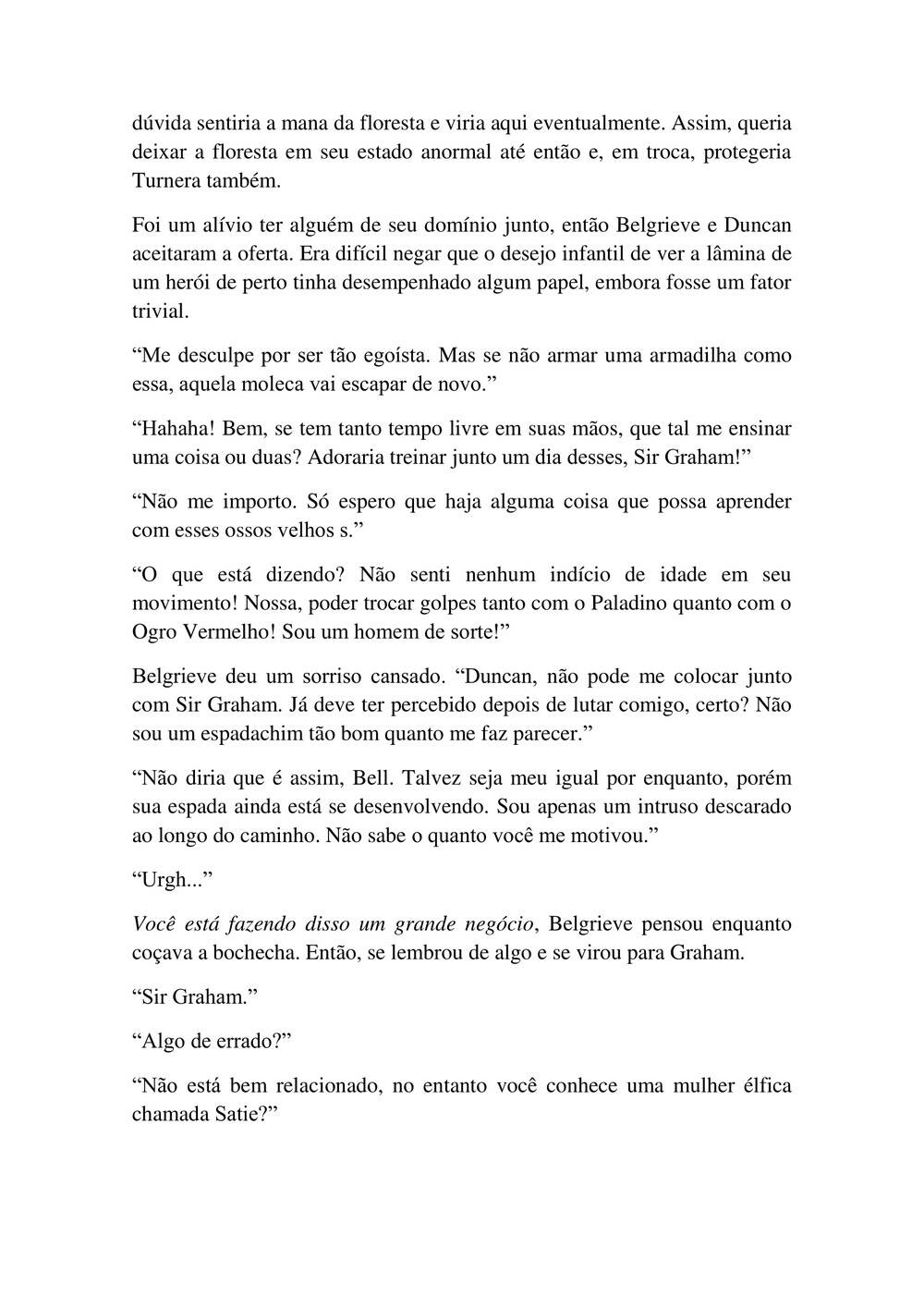 dúvida sentiria a mana da floresta e viria aqui eventualmente. Assim, queria deixar a floresta em seu estado anormal até então e, em troca, protegeria Turnera também.

Foi um alívio ter alguém de seu domínio junto, então Belgrieve e Duncan aceitaram a oferta. Era difícil negar que o desejo infantil de ver a lâmina de um herói de perto tinha desempenhado algum papel, embora fosse um fator trivial.

“Me desculpe por ser tão egoísta. Mas se não armar uma armadilha como essa, aquela moleca vai escapar de novo.”

“Hahaha! Bem, se tem tanto tempo livre em suas mãos, que tal me ensinar uma coisa ou duas? Adoraria treinar junto um dia desses, Sir Graham!”

“Não me importo. Só espero que haja alguma coisa que possa aprender com esses ossos velhos s.”

“O que está dizendo? Não senti nenhum indício de idade em seu movimento! Nossa, poder trocar golpes tanto com o Paladino quanto com o Ogro Vermelho! Sou um homem de sorte!”

Belgrieve deu um sorriso cansado. “Duncan, não pode me colocar junto com Sir Graham. Já deve ter percebido depois de lutar comigo, certo? Não sou um espadachim tão bom quanto me faz parecer.”

“Não diria que é assim, Bell. Talvez seja meu igual por enquanto, porém sua espada ainda está se desenvolvendo. Sou apenas um intruso descarado ao longo do caminho. Não sabe o quanto você me motivou.”

“Urgh...”

Você está fazendo disso um grande negócio, Belgrieve pensou enquanto coçava a bochecha. Então, se lembrou de algo e se virou para Graham.

“Sir Graham.”

“Algo de errado?”

“Não está bem relacionado, no entanto você conhece uma mulher élfica chamada Satie?”